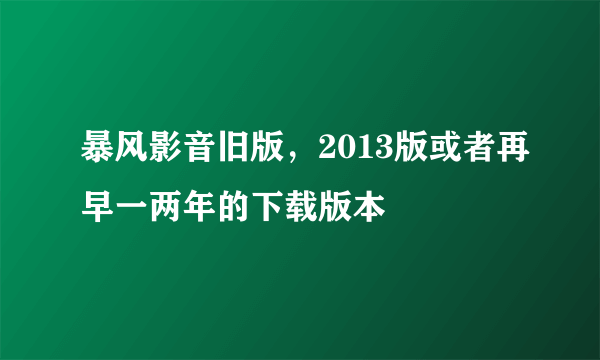 暴风影音旧版，2013版或者再早一两年的下载版本